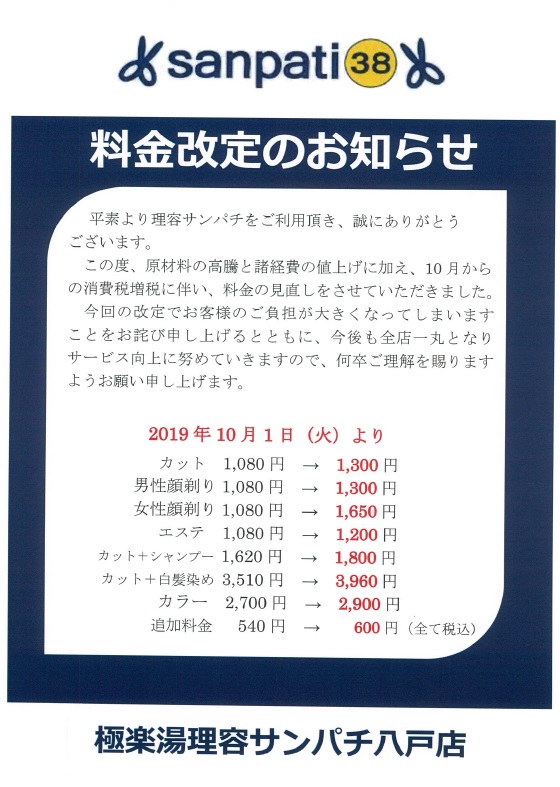 sanpati 38

料金改定のお知らせ

平素より理容サンパチをご利用頂き、誠にありがとうございます。

この度、原材料の高騰と諸経費の値上げに加え、10月からの消費税増税に伴い、料金の見直しをさせていただきました。

今回の改定でお客様のご負担が大きくなってしまいますことをお詫び申し上げるとともに、今後も全店一丸となりサービス向上に努めていきますので、何卒ご理解を賜りますようお願い申し上げます。

2019年10月1日（火）より

カット 1,080円 → 1,300円
男性顔剃り 1,080円 → 1,300円
女性顔剃り 1,080円 → 1,650円
エステ 1,080円 → 1,200円
カット＋シャンプー 1,620円 → 1,800円
カット＋白髪染め 3,510円 → 3,960円
カラー 2,700円 → 2,900円
追加料金 540円 → 600円（全て税込）

極楽湯理容サンパチ八戸店